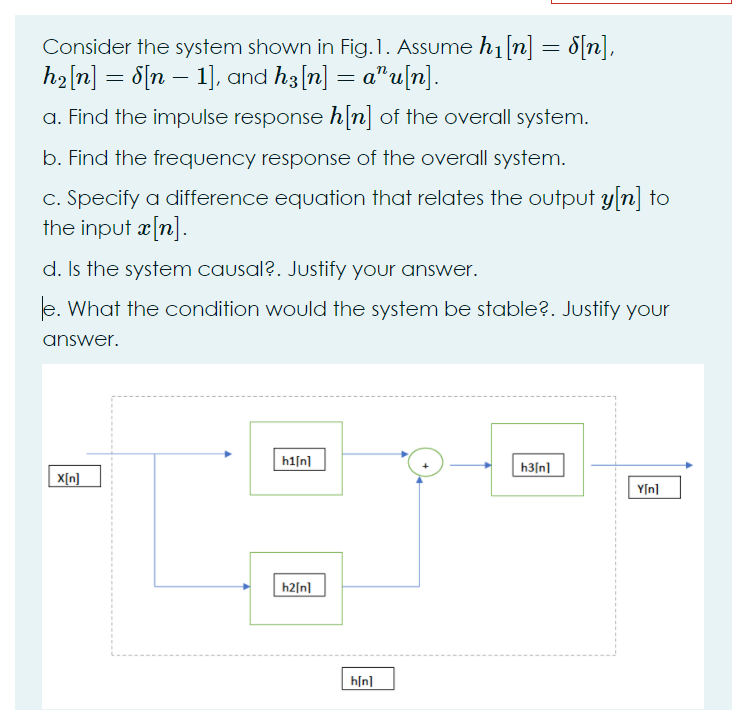 Consider the system shown in Fig.1. Assume $h_1[n] = \delta[n]$, $h_2[n] = \delta[n-1]$, and $h_3[n] = a^n u[n]$.

a. Find the impulse response $h[n]$ of the overall system.

b. Find the frequency response of the overall system.

c. Specify a difference equation that relates the output $y[n]$ to the input $x[n]$.

d. Is the system causal?. Justify your answer.

e. What the condition would the system be stable?. Justify your answer.

X[n]

h1[n]

+

h3[n]

Y[n]

h2[n]

h[n]